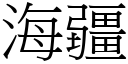 海疆